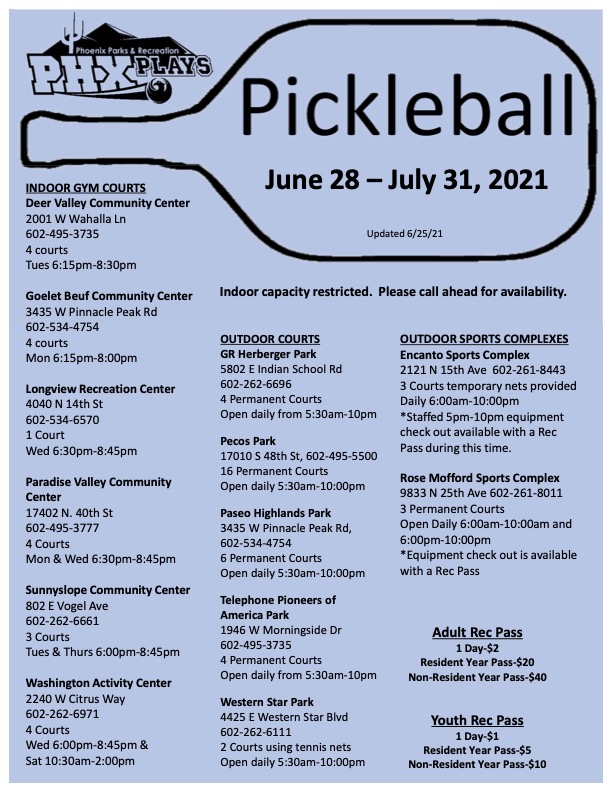 Phoenix Parks & Recreation
PHX PLAYS

Pickleball

June 28 – July 31, 2021

Updated 6/25/21

INDOOR GYM COURTS
Deer Valley Community Center
2001 W Wahalla Ln
602-495-3735
4 courts
Tues 6:15pm-8:30pm

Goelet Beuf Community Center
3435 W Pinnacle Peak Rd
602-534-4754
4 courts
Mon 6:15pm-8:00pm

Longview Recreation Center
4040 N 14th St
602-534-6570
1 Court
Wed 6:30pm-8:45pm

Paradise Valley Community Center
17402 N. 40th St
602-495-3777
4 Courts
Mon & Wed 6:30pm-8:45pm

Sunnyslope Community Center
802 E Vogel Ave
602-262-6661
3 Courts
Tues & Thurs 6:00pm-8:45pm

Washington Activity Center
2240 W Citrus Way
602-262-6971
4 Courts
Wed 6:00pm-8:45pm &
Sat 10:30am-2:00pm

Indoor capacity restricted. Please call ahead for availability.

OUTDOOR COURTS
GR Herberger Park
5802 E Indian School Rd
602-262-6696
4 Permanent Courts
Open daily from 5:30am-10pm

Pecos Park
17010 S 48th St, 602-495-5500
16 Permanent Courts
Open daily 5:30am-10:00pm

Paseo Highlands Park
3435 W Pinnacle Peak Rd,
602-534-4754
6 Permanent Courts
Open daily 5:30am-10:00pm

Telephone Pioneers of America Park
1946 W Morningside Dr
602-495-3735
4 Permanent Courts
Open daily from 5:30am-10pm

Western Star Park
4425 E Western Star Blvd
602-262-6111
2 Courts using tennis nets
Open daily 5:30am-10:00pm

OUTDOOR SPORTS COMPLEXES
Encanto Sports Complex
2121 N 15th Ave 602-261-8443
3 Courts temporary nets provided
Daily 6:00am-10:00pm
*Staffed 5pm-10pm equipment check out available with a Rec Pass during this time.

Rose Mofford Sports Complex
9833 N 25th Ave 602-261-8011
3 Permanent Courts
Open Daily 6:00am-10:00am and 6:00pm-10:00pm
*Equipment check out is available with a Rec Pass

Adult Rec Pass
1 Day-$2
Resident Year Pass-$20
Non-Resident Year Pass-$40

Youth Rec Pass
1 Day-$1
Resident Year Pass-$5
Non-Resident Year Pass-$10